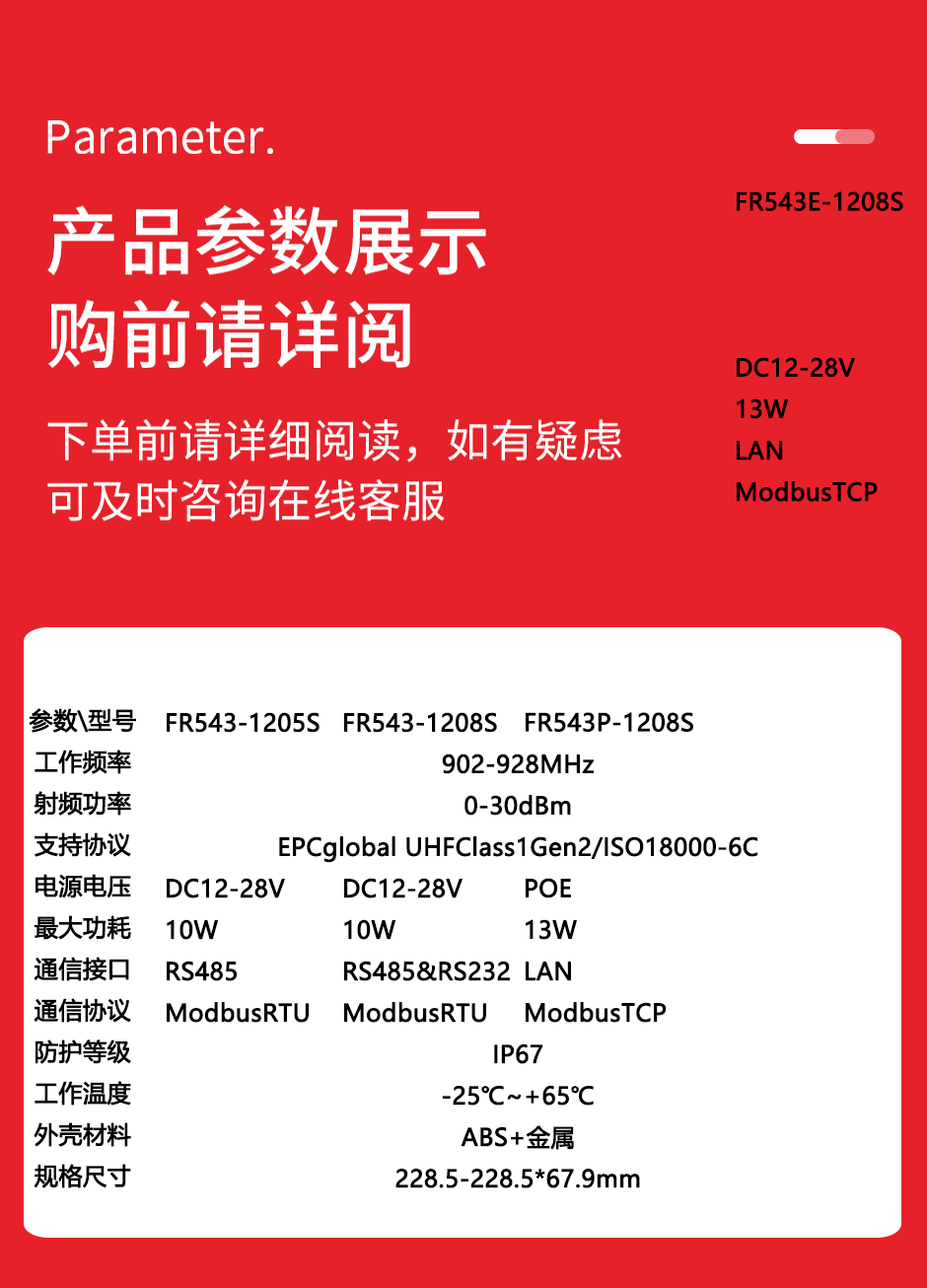 Parameter.

产品参数展示
购前请详阅

下单前请详细阅读，如有疑虑
可及时咨询在线客服

FR543E-1208S

DC12-28V
13W
LAN
ModbusTCP

| 参数\型号 | FR543-1205S | FR543-1208S | FR543P-1208S |
|---|---|---|---|
| 工作频率 | 902-928MHz | | |
| 射频功率 | 0-30dBm | | |
| 支持协议 | EPCglobal UHFClass1Gen2/ISO18000-6C | | |
| 电源电压 | DC12-28V | DC12-28V | POE |
| 最大功耗 | 10W | 10W | 13W |
| 通信接口 | RS485 | RS485&RS232 | LAN |
| 通信协议 | ModbusRTU | ModbusRTU | ModbusTCP |
| 防护等级 | IP67 | | |
| 工作温度 | -25℃~+65℃ | | |
| 外壳材料 | ABS+金属 | | |
| 规格尺寸 | 228.5-228.5*67.9mm | | |